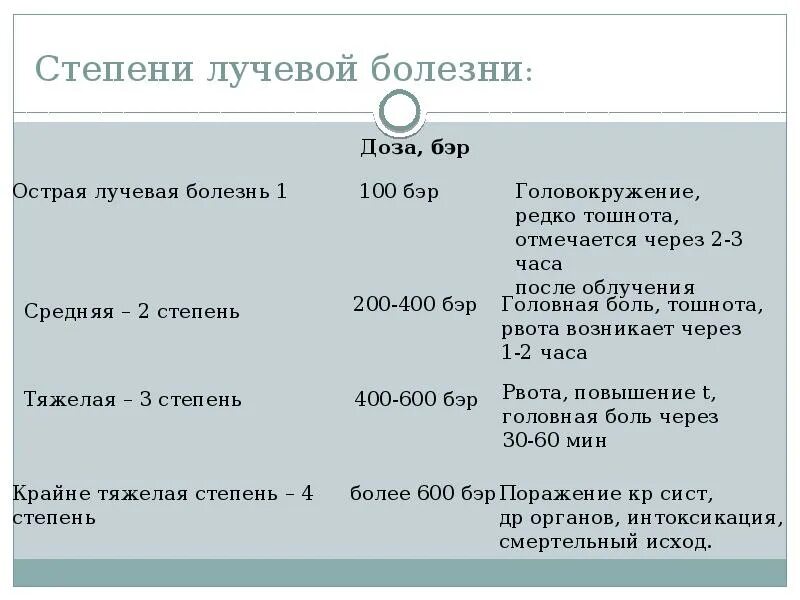 Степени лучевой болезни:

|  | Доза, бэр |  |
|---|---|---|
| Острая лучевая болезнь 1 | 100 бэр | Головокружение, редко тошнота, отмечается через 2-3 часа после облучения |
| Средняя – 2 степень | 200-400 бэр | Головная боль, тошнота, рвота возникает через 1-2 часа |
| Тяжелая – 3 степень | 400-600 бэр | Рвота, повышение t, головная боль через 30-60 мин |
| Крайне тяжелая степень – 4 степень | более 600 бэр | Поражение кр сист, др органов, интоксикация, смертельный исход. |